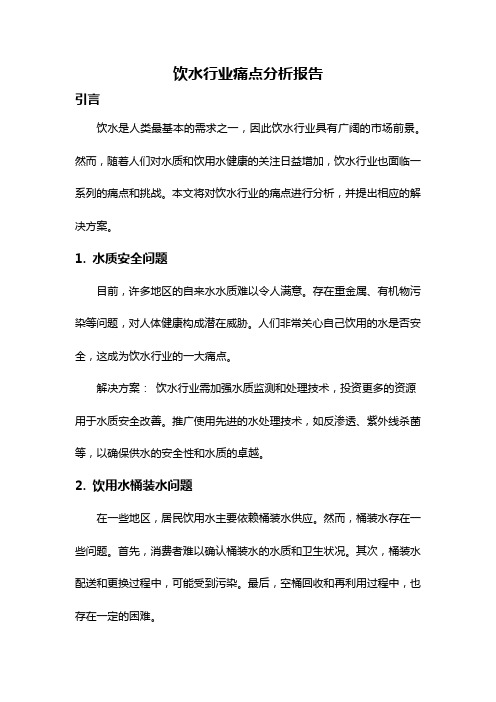 饮水行业痛点分析报告

引言

饮水是人类最基本的需求之一，因此饮水行业具有广阔的市场前景。然而，随着人们对水质和饮用水健康的关注日益增加，饮水行业也面临一系列的痛点和挑战。本文将对饮水行业的痛点进行分析，并提出相应的解决方案。

1. 水质安全问题

目前，许多地区的自来水水质难以令人满意。存在重金属、有机物污染等问题，对人体健康构成潜在威胁。人们非常关心自己饮用的水是否安全，这成为饮水行业的一大痛点。

解决方案： 饮水行业需加强水质监测和处理技术，投资更多的资源用于水质安全改善。推广使用先进的水处理技术，如反渗透、紫外线杀菌等，以确保供水的安全性和水质的卓越。

2. 饮用水桶装水问题

在一些地区，居民饮用水主要依赖桶装水供应。然而，桶装水存在一些问题。首先，消费者难以确认桶装水的水质和卫生状况。其次，桶装水配送和更换过程中，可能受到污染。最后，空桶回收和再利用过程中，也存在一定的困难。